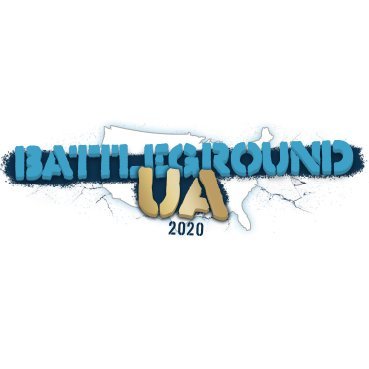 BATTLEGROUND
UA
2020